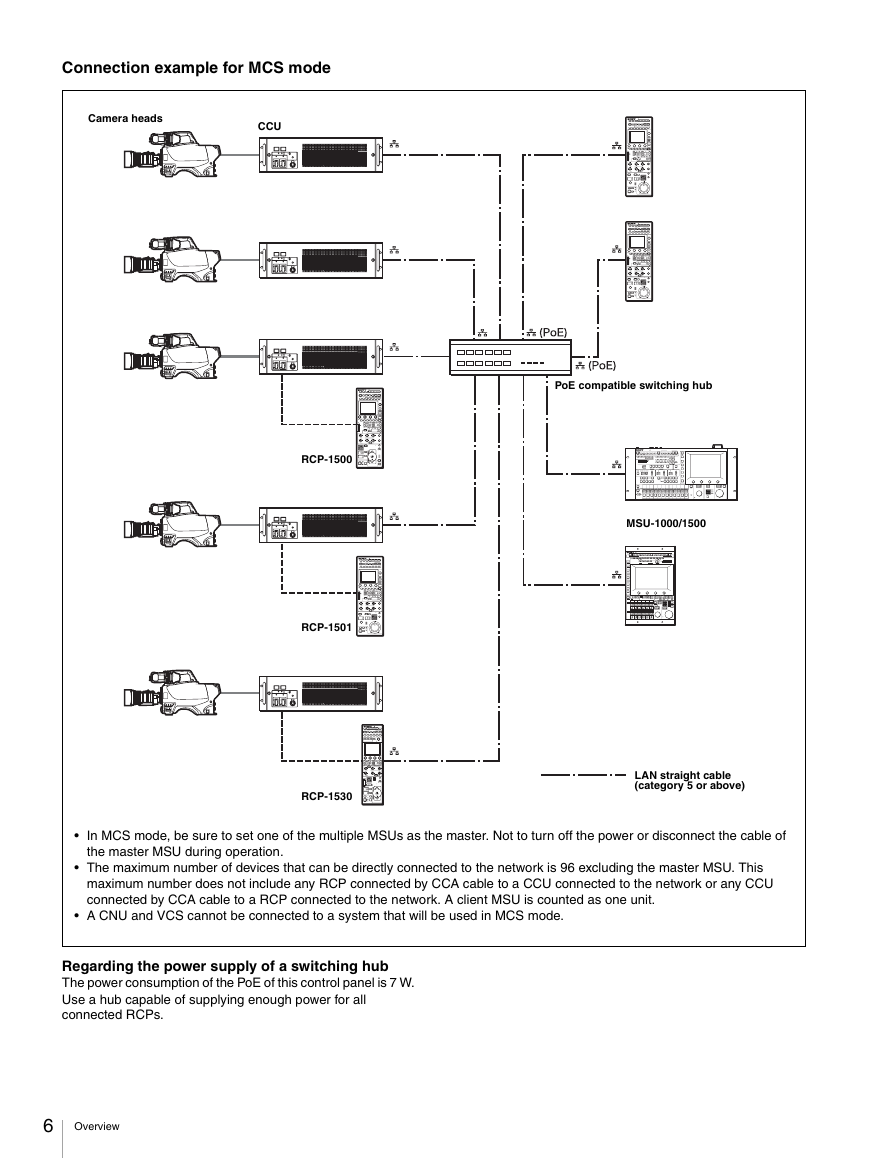 Connection example for MCS mode

Camera heads

CCU

(PoE)

(PoE)

PoE compatible switching hub

RCP-1500

MSU-1000/1500

RCP-1501

RCP-1530

LAN straight cable (category 5 or above)

• In MCS mode, be sure to set one of the multiple MSUs as the master. Not to turn off the power or disconnect the cable of the master MSU during operation.
• The maximum number of devices that can be directly connected to the network is 96 excluding the master MSU. This maximum number does not include any RCP connected by CCA cable to a CCU connected to the network or any CCU connected by CCA cable to a RCP connected to the network. A client MSU is counted as one unit.
• A CNU and VCS cannot be connected to a system that will be used in MCS mode.

Regarding the power supply of a switching hub
The power consumption of the PoE of this control panel is 7 W.
Use a hub capable of supplying enough power for all connected RCPs.

6 Overview